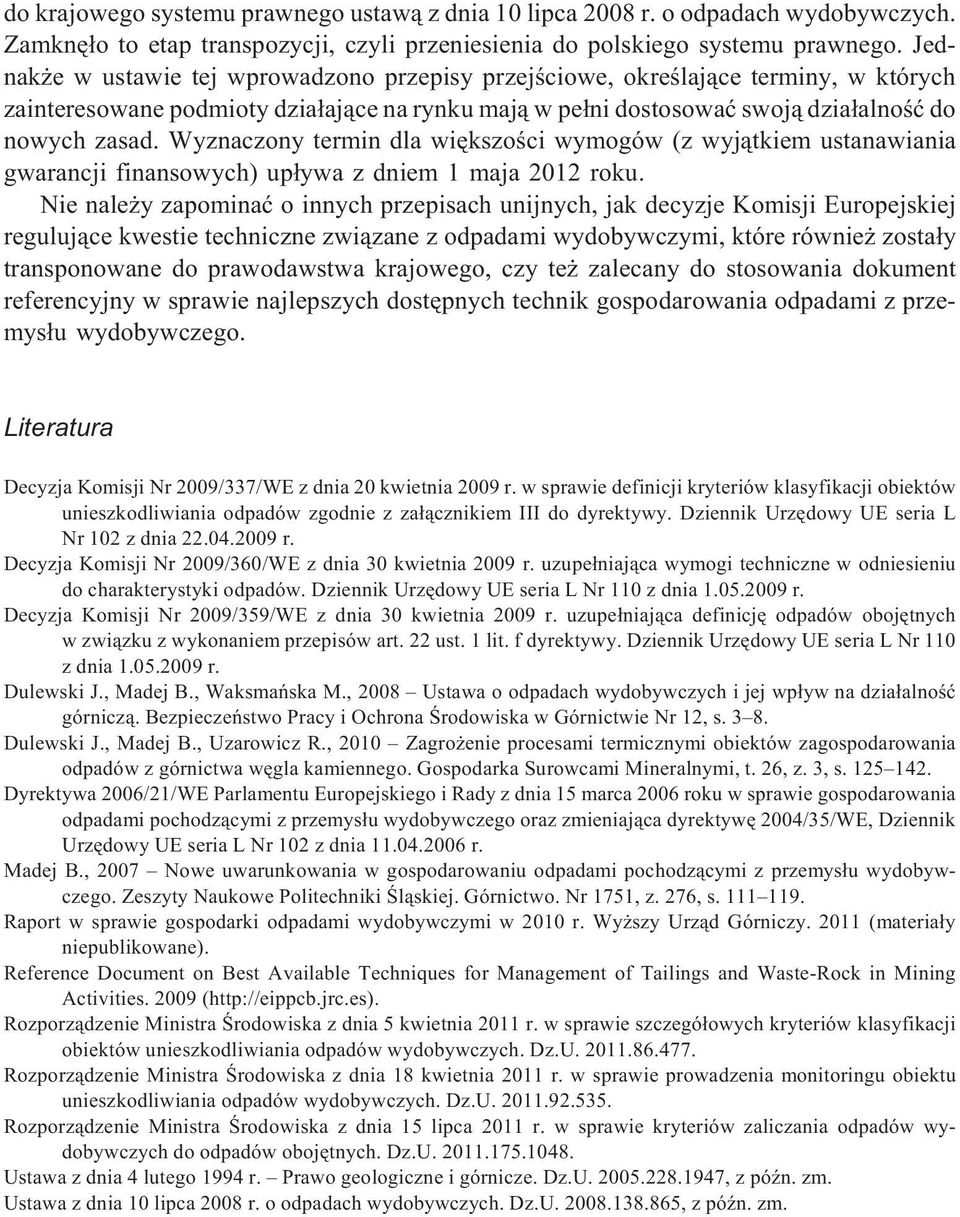 do krajowego systemu prawnego ustawą z dnia 10 lipca 2008 r. o odpadach wydobywczych. Zamknęło to etap transpozycji, czyli przeniesienia do polskiego systemu prawnego. Jednakże w ustawie tej wprowadzono przepisy przejściowe, określające terminy, w których zainteresowane podmioty działające na rynku mają w pełni dostosować swoją działalność do nowych zasad. Wyznaczony termin dla większości wymogów (z wyjątkiem ustanawiania gwarancji finansowych) upływa z dniem 1 maja 2012 roku.

Nie należy zapominać o innych przepisach unijnych, jak decyzje Komisji Europejskiej regulujące kwestie techniczne związane z odpadami wydobywczymi, które również zostały transponowane do prawodawstwa krajowego, czy też zalecany do stosowania dokument referencyjny w sprawie najlepszych dostępnych technik gospodarowania odpadami z przemysłu wydobywczego.

Literatura

Decyzja Komisji Nr 2009/337/WE z dnia 20 kwietnia 2009 r. w sprawie definicji kryteriów klasyfikacji obiektów unieszkodliwiania odpadów zgodnie z załącznikiem III do dyrektywy. Dziennik Urzędowy UE seria L Nr 102 z dnia 22.04.2009 r.

Decyzja Komisji Nr 2009/360/WE z dnia 30 kwietnia 2009 r. uzupełniająca wymogi techniczne w odniesieniu do charakterystyki odpadów. Dziennik Urzędowy UE seria L Nr 110 z dnia 1.05.2009 r.

Decyzja Komisji Nr 2009/359/WE z dnia 30 kwietnia 2009 r. uzupełniająca definicję odpadów obojętnych w związku z wykonaniem przepisów art. 22 ust. 1 lit. f dyrektywy. Dziennik Urzędowy UE seria L Nr 110 z dnia 1.05.2009 r.

Dulewski J., Madej B., Waksmańska M., 2008 – Ustawa o odpadach wydobywczych i jej wpływ na działalność górniczą. Bezpieczeństwo Pracy i Ochrona Środowiska w Górnictwie Nr 12, s. 3–8.

Dulewski J., Madej B., Uzarowicz R., 2010 – Zagrożenie procesami termicznymi obiektów zagospodarowania odpadów z górnictwa węgla kamiennego. Gospodarka Surowcami Mineralnymi, t. 26, z. 3, s. 125–142.

Dyrektywa 2006/21/WE Parlamentu Europejskiego i Rady z dnia 15 marca 2006 roku w sprawie gospodarowania odpadami pochodzącymi z przemysłu wydobywczego oraz zmieniająca dyrektywę 2004/35/WE, Dziennik Urzędowy UE seria L Nr 102 z dnia 11.04.2006 r.

Madej B., 2007 – Nowe uwarunkowania w gospodarowaniu odpadami pochodzącymi z przemysłu wydobywczego. Zeszyty Naukowe Politechniki Śląskiej. Górnictwo. Nr 1751, z. 276, s. 111–119.

Raport w sprawie gospodarki odpadami wydobywczymi w 2010 r. Wyższy Urząd Górniczy. 2011 (materiały niepublikowane).

Reference Document on Best Available Techniques for Management of Tailings and Waste-Rock in Mining Activities. 2009 (http://eippcb.jrc.es).

Rozporządzenie Ministra Środowiska z dnia 5 kwietnia 2011 r. w sprawie szczegółowych kryteriów klasyfikacji obiektów unieszkodliwiania odpadów wydobywczych. Dz.U. 2011.86.477.

Rozporządzenie Ministra Środowiska z dnia 18 kwietnia 2011 r. w sprawie prowadzenia monitoringu obiektu unieszkodliwiania odpadów wydobywczych. Dz.U. 2011.92.535.

Rozporządzenie Ministra Środowiska z dnia 15 lipca 2011 r. w sprawie kryteriów zaliczania odpadów wydobywczych do odpadów obojętnych. Dz.U. 2011.175.1048.

Ustawa z dnia 4 lutego 1994 r. – Prawo geologiczne i górnicze. Dz.U. 2005.228.1947, z późn. zm.

Ustawa z dnia 10 lipca 2008 r. o odpadach wydobywczych. Dz.U. 2008.138.865, z późn. zm.